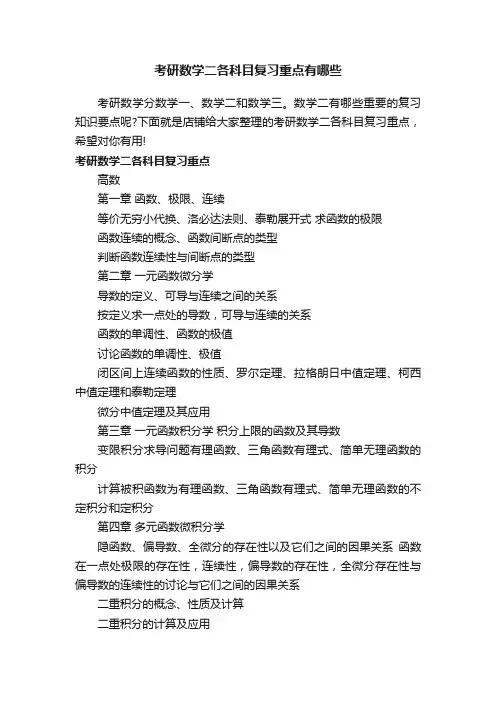 考研数学二各科目复习重点有哪些

考研数学分数学一、数学二和数学三。数学二有哪些重要的复习知识要点呢?下面就是店铺给大家整理的考研数学二各科目复习重点，希望对你有用!

考研数学二各科目复习重点

高数

第一章 函数、极限、连续

等价无穷小代换、洛必达法则、泰勒展开式 求函数的极限

函数连续的概念、函数间断点的类型

判断函数连续性与间断点的类型

第二章 一元函数微分学

导数的定义、可导与连续之间的关系

按定义求一点处的导数，可导与连续的关系

函数的单调性、函数的极值

讨论函数的单调性、极值

闭区间上连续函数的性质、罗尔定理、拉格朗日中值定理、柯西中值定理和泰勒定理

微分中值定理及其应用

第三章 一元函数积分学 积分上限的函数及其导数

变限积分求导问题有理函数、三角函数有理式、简单无理函数的积分

计算被积函数为有理函数、三角函数有理式、简单无理函数的不定积分和定积分

第四章 多元函数微积分学

隐函数、偏导数、全微分的存在性以及它们之间的因果关系 函数在一点处极限的存在性，连续性，偏导数的存在性，全微分存在性与偏导数的连续性的讨论与它们之间的因果关系

二重积分的概念、性质及计算

二重积分的计算及应用